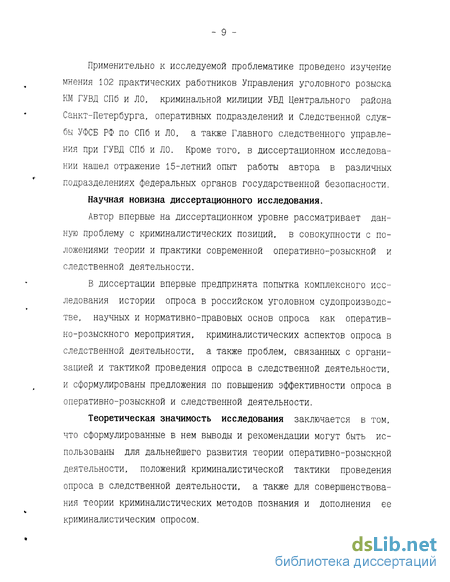 - 9 -

Применительно к исследуемой проблематике проведено изучение мнения 102 практических работников Управления уголовного розыска КМ ГУВД СПб и ЛО, криминальной милиции УВД Центрального района Санкт-Петербурга, оперативных подразделений и Следственной службы УФСБ РФ по СПб и ЛО, а также Главного следственного управления при ГУВД СПб и ЛО. Кроме того, в диссертационном исследовании нашел отражение 15-летний опыт работы автора в различных подразделениях федеральных органов государственной безопасности.

Научная новизна диссертационного исследования.

Автор впервые на диссертационном уровне рассматривает данную проблему с криминалистических позиций, в совокупности с положениями теории и практики современной оперативно-розыскной и следственной деятельности.

В диссертации впервые предпринята попытка комплексного исследования истории опроса в российском уголовном судопроизводстве, научных и нормативно-правовых основ опроса как оперативно-розыскного мероприятия, криминалистических аспектов опроса в следственной деятельности, а также проблем, связанных с организацией и тактикой проведения опроса в следственной деятельности, и сформулированы предложения по повышению эффективности опроса в оперативно-розыскной и следственной деятельности.

Теоретическая значимость исследования заключается в том, что сформулированные в нем выводы и рекомендации могут быть использованы для дальнейшего развития теории оперативно-розыскной деятельности, положений криминалистической тактики проведения опроса в следственной деятельности, а также для совершенствования теории криминалистических методов познания и дополнения ее криминалистическим опросом.

dsLib.net
библиотека диссертаций